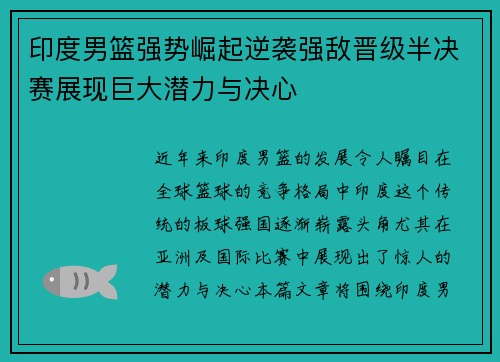 印度男篮强势崛起逆袭强敌晋级半决赛展现巨大潜力与决心

近年来印度男篮的发展令人瞩目在全球篮球的竞争格局中印度这个传统的板球强国逐渐崭露头角尤其在亚洲及国际比赛中展现出了惊人的潜力与决心本篇文章将围绕印度男